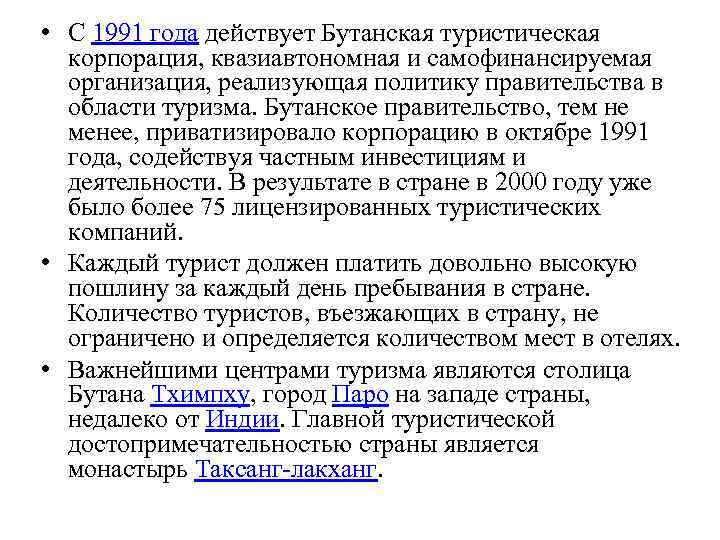 • С 1991 года действует Бутанская туристическая корпорация, квазиавтономная и самофинансируемая организация, реализующая политику правительства в области туризма. Бутанское правительство, тем не менее, приватизировало корпорацию в октябре 1991 года, содействуя частным инвестициям и деятельности. В результате в стране в 2000 году уже было более 75 лицензированных туристических компаний.

• Каждый турист должен платить довольно высокую пошлину за каждый день пребывания в стране. Количество туристов, въезжающих в страну, не ограничено и определяется количеством мест в отелях.

• Важнейшими центрами туризма являются столица Бутана Тхимпху, город Паро на западе страны, недалеко от Индии. Главной туристической достопримечательностью страны является монастырь Таксанг-лакханг.